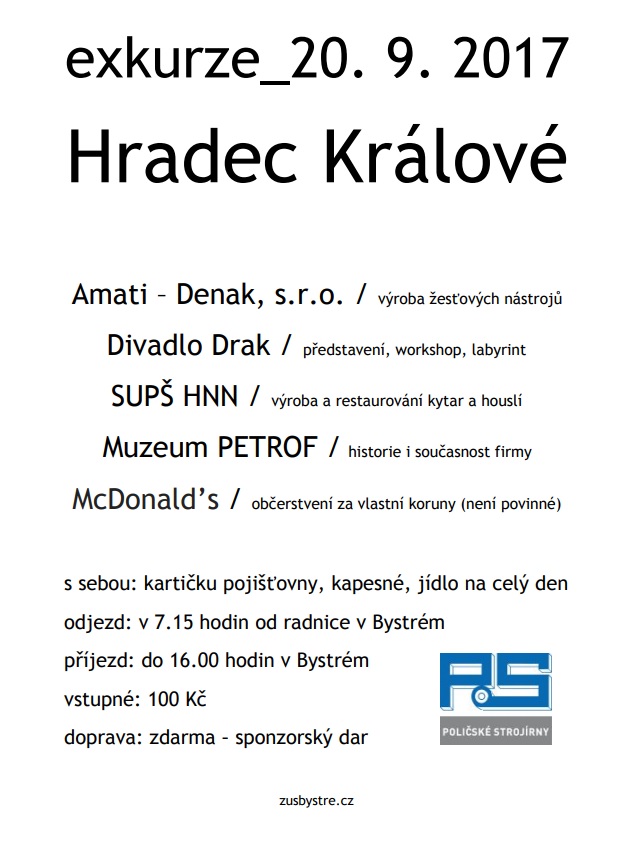 exkurze_20. 9. 2017

Hradec Králové

Amati – Denak, s.r.o. / výroba žesťových nástrojů

Divadlo Drak / představení, workshop, labyrint

SUPŠ HNN / výroba a restaurování kytar a houslí

Muzeum PETROF / historie i současnost firmy

McDonald's / občerstvení za vlastní koruny (není povinné)

s sebou: kartičku pojišťovny, kapesné, jídlo na celý den

odjezd: v 7.15 hodin od radnice v Bystrém

příjezd: do 16.00 hodin v Bystrém

vstupné: 100 Kč

doprava: zdarma – sponzorský dar

PS

POLIČSKÉ STROJÍRNY

zusbystre.cz